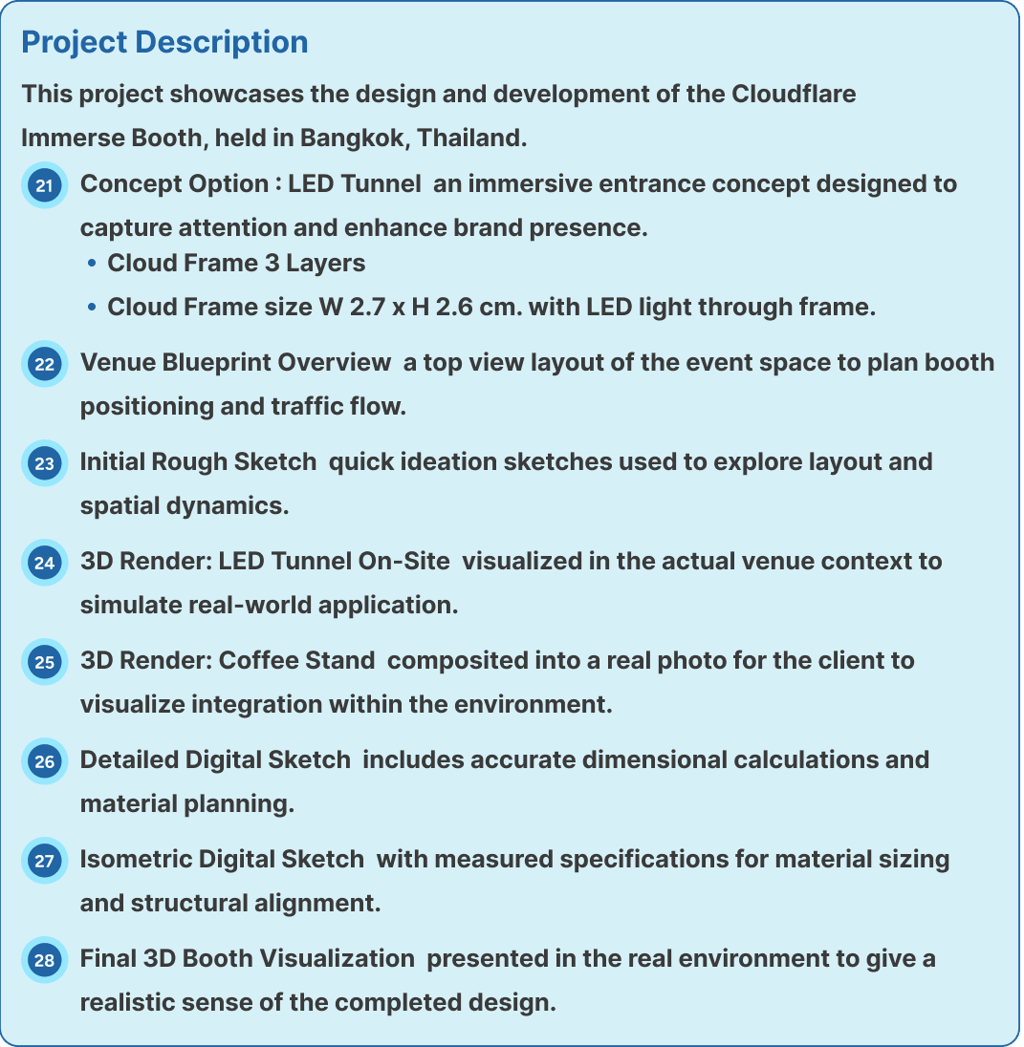 Project Description

This project showcases the design and development of the Cloudflare Immerse Booth, held in Bangkok, Thailand.

21 Concept Option : LED Tunnel an immersive entrance concept designed to capture attention and enhance brand presence.
• Cloud Frame 3 Layers
• Cloud Frame size W 2.7 x H 2.6 cm. with LED light through frame.

22 Venue Blueprint Overview a top view layout of the event space to plan booth positioning and traffic flow.

23 Initial Rough Sketch quick ideation sketches used to explore layout and spatial dynamics.

24 3D Render: LED Tunnel On-Site visualized in the actual venue context to simulate real-world application.

25 3D Render: Coffee Stand composited into a real photo for the client to visualize integration within the environment.

26 Detailed Digital Sketch includes accurate dimensional calculations and material planning.

27 Isometric Digital Sketch with measured specifications for material sizing and structural alignment.

28 Final 3D Booth Visualization presented in the real environment to give a realistic sense of the completed design.